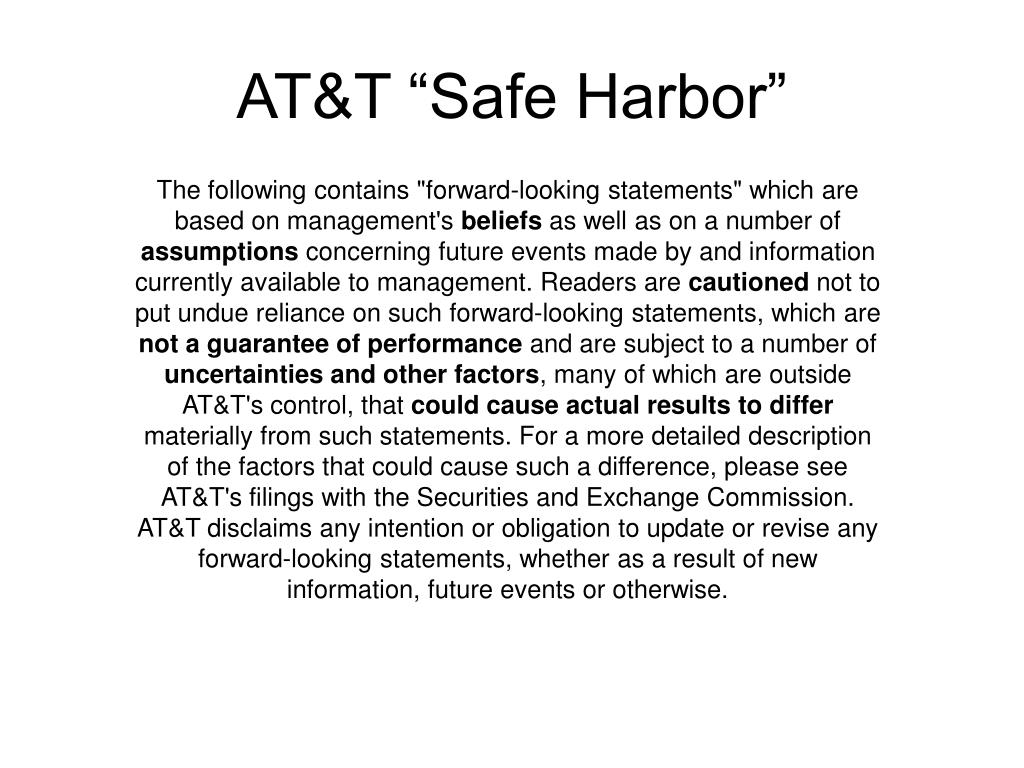 AT&T “Safe Harbor”

The following contains "forward-looking statements" which are based on management's beliefs as well as on a number of assumptions concerning future events made by and information currently available to management. Readers are cautioned not to put undue reliance on such forward-looking statements, which are not a guarantee of performance and are subject to a number of uncertainties and other factors, many of which are outside AT&T's control, that could cause actual results to differ materially from such statements. For a more detailed description of the factors that could cause such a difference, please see AT&T's filings with the Securities and Exchange Commission. AT&T disclaims any intention or obligation to update or revise any forward-looking statements, whether as a result of new information, future events or otherwise.